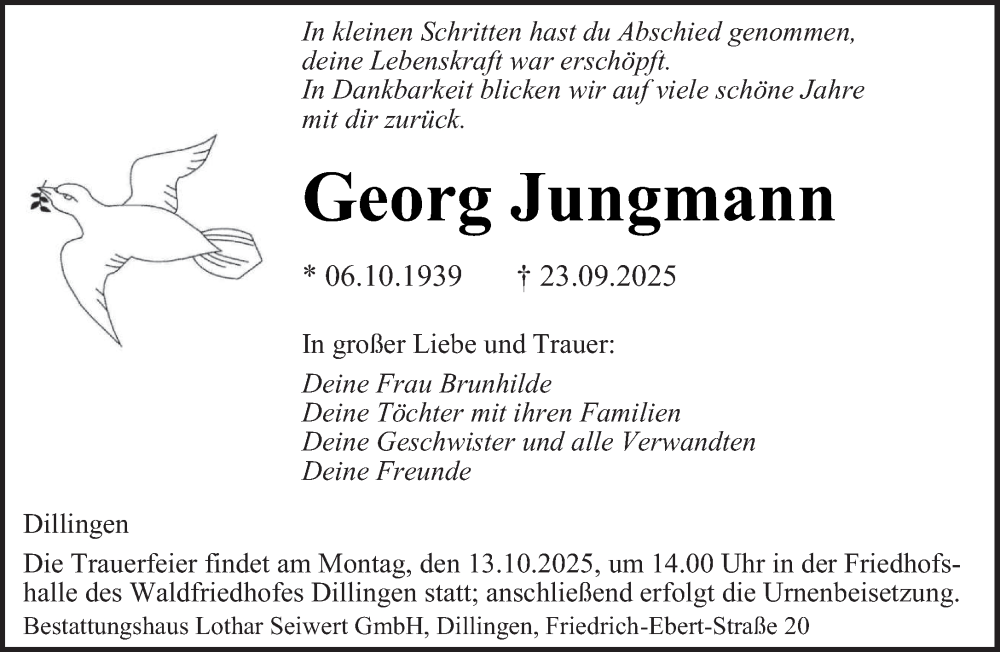 In kleinen Schritten hast du Abschied genommen, deine Lebenskraft war erschöpft. In Dankbarkeit blicken wir auf viele schöne Jahre mit dir zurück.

Georg Jungmann

* 06.10.1939 † 23.09.2025

In großer Liebe und Trauer:

Deine Frau Brunhilde
Deine Töchter mit ihren Familien
Deine Geschwister und alle Verwandten
Deine Freunde

Dillingen

Die Trauerfeier findet am Montag, den 13.10.2025, um 14.00 Uhr in der Friedhofshalle des Waldfriedhofes Dillingen statt; anschließend erfolgt die Urnenbeisetzung.

Bestattungshaus Lothar Seiwert GmbH, Dillingen, Friedrich-Ebert-Straße 20